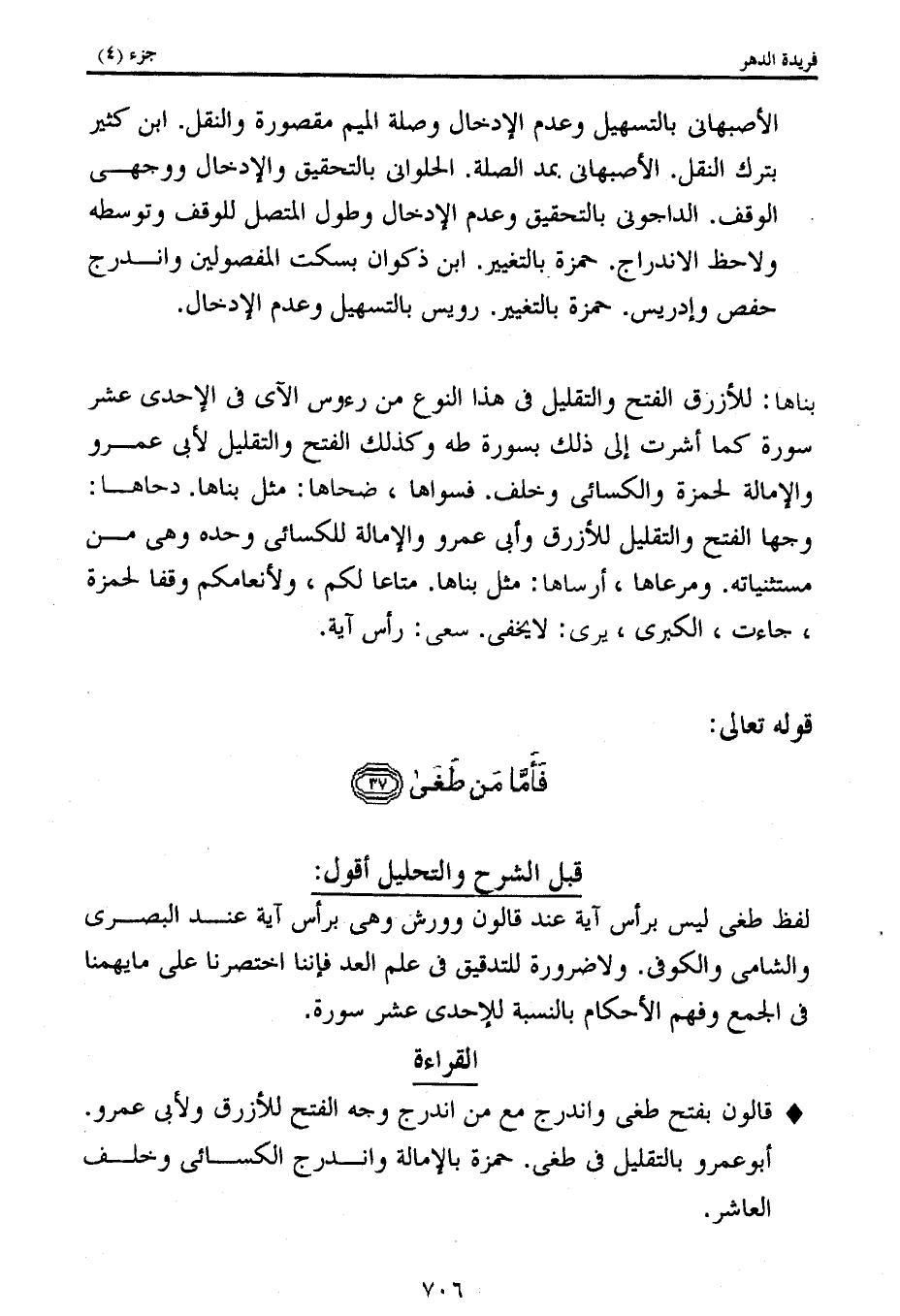 فريدة الدهر جزء (٤)

الأصبهانى بالتسهيل وعدم الإدخال وصلة الميم مقصورة والنقل. ابن كثير بترك النقل. الأصبهانى بمد الصلة. الحلوانى بالتحقيق والإدخال ووجهى الوقف. الداجونى بالتحقيق وعدم الإدخال وطول المتصل للوقف وتوسطه ولاحظ الاندراج. حمزة بالتغيير. ابن ذكوان بسكت المفصولين واندرج حفص وإدريس. حمزة بالتغيير. رويس بالتسهيل وعدم الإدخال.

بناها: للأزرق الفتح والتقليل فى هذا النوع من رءوس الآى فى الإحدى عشر سورة كما أشرت إلى ذلك بسورة طه وكذلك الفتح والتقليل لأبى عمرو والإمالة لحمزة والكسائى وخلف. فسواها ، ضحاها: مثل بناها. دحاها: وجها الفتح والتقليل للأزرق وأبى عمرو والإمالة للكسائى وحده وهى من مستثنياته. ومرعاها ، أرساها: مثل بناها. متاعا لكم ، ولأنعامكم وقفا لحمزة ، جاءت ، الكبرى ، يرى: لايخفى. سعى: رأس آية.

قوله تعالى:

فَأَمَّا مَن طَغَىٰ ٣٧

قبل الشرح والتحليل أقول:
لفظ طغى ليس برأس آية عند قالون وورش وهى برأس آية عند البصرى والشامى والكوفى. ولاضرورة للتدقيق فى علم العد فإننا اختصرنا على مايهمنا فى الجمع وفهم الأحكام بالنسبة للإحدى عشر سورة.

القراءة

♦ قالون بفتح طغى واندرج مع من اندرج وجه الفتح للأزرق ولأبى عمرو. أبوعمرو بالتقليل فى طغى. حمزة بالإمالة واندرج الكسائى وخلف العاشر.

٧٠٦